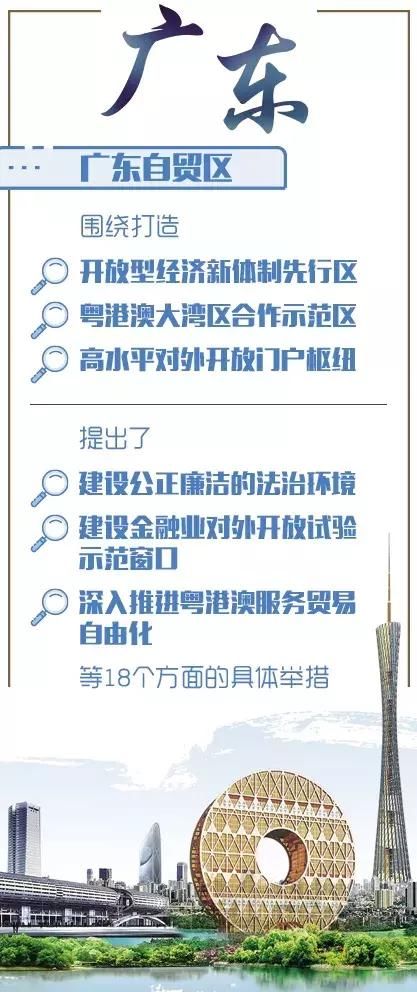 广东

广东自贸区

围绕打造

开放型经济新体制先行区

粤港澳大湾区合作示范区

高水平对外开放门户枢纽

提出了

建设公正廉洁的法治环境

建设金融业对外开放试验示范窗口

深入推进粤港澳服务贸易自由化

等18个方面的具体举措